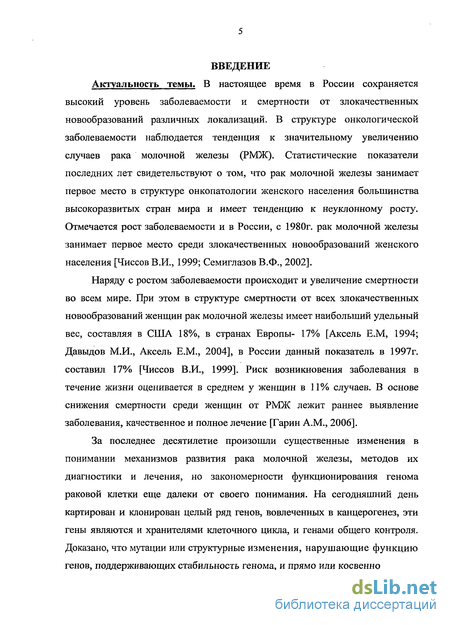 5

ВВЕДЕНИЕ

Актуальность темы. В настоящее время в России сохраняется высокий уровень заболеваемости и смертности от злокачественных новообразований различных локализаций. В структуре онкологической заболеваемости наблюдается тенденция к значительному увеличению случаев рака молочной железы (РМЖ). Статистические показатели последних лет свидетельствуют о том, что рак молочной железы занимает первое место в структуре онкопатологии женского населения большинства высокоразвитых стран мира и имеет тенденцию к неуклонному росту. Отмечается рост заболеваемости и в России, с 1980г. рак молочной железы занимает первое место среди злокачественных новообразований женского населения [Чиссов В.И., 1999; Семиглазов В.Ф., 2002].

Наряду с ростом заболеваемости происходит и увеличение смертности во всем мире. При этом в структуре смертности от всех злокачественных новообразований женщин рак молочной железы имеет наибольший удельный вес, составляя в США 18%, в странах Европы- 17% [Аксель Е.М, 1994; Давыдов М.И., Аксель Е.М., 2004], в России данный показатель в 1997г. составил 17% [Чиссов В.И., 1999]. Риск возникновения заболевания в течение жизни оценивается в среднем у женщин в 11% случаев. В основе снижения смертности среди женщин от РМЖ лежит раннее выявление заболевания, качественное и полное лечение [Гарин А.М., 2006].

За последнее десятилетие произошли существенные изменения в понимании механизмов развития рака молочной железы, методов их диагностики и лечения, но закономерности функционирования генома раковой клетки еще далеки от своего понимания. На сегодняшний день картирован и клонирован целый ряд генов, вовлеченных в канцерогенез, эти гены являются и хранителями клеточного цикла, и генами общего контроля. Доказано, что мутации или структурные изменения, нарушающие функцию генов, поддерживающих стабильность генома, и прямо или косвенно

dsLib.net
библиотека диссертаций